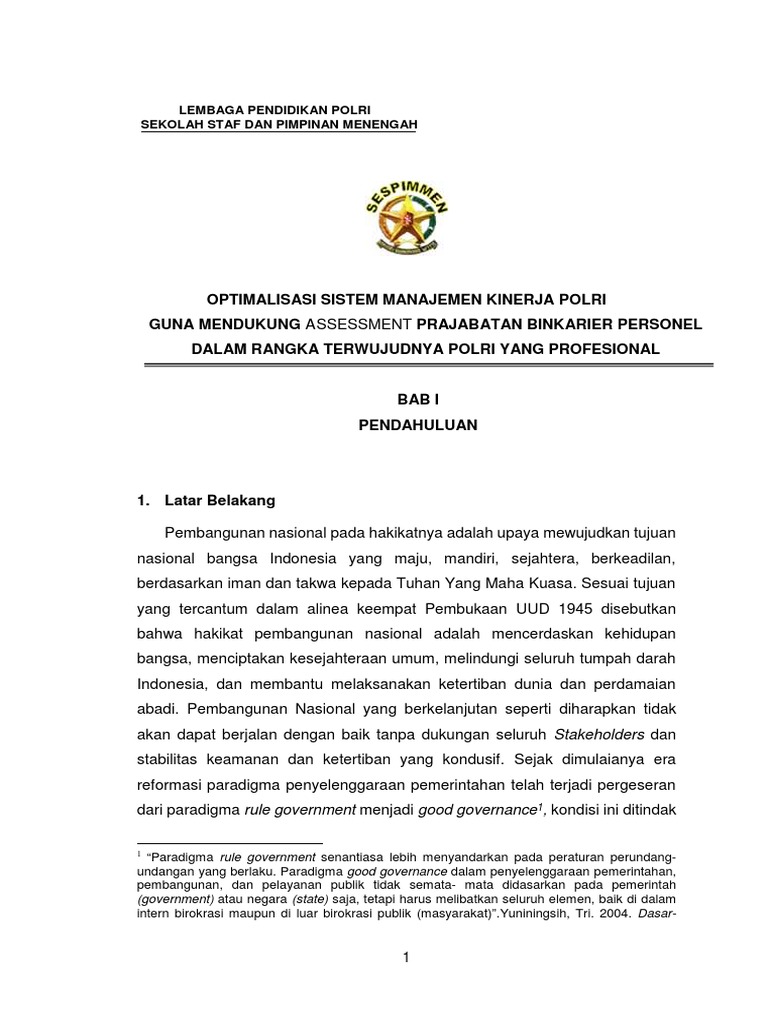 LEMBAGA PENDIDIKAN POLRI
SEKOLAH STAF DAN PIMPINAN MENENGAH

SESPIMMEN

OPTIMALISASI SISTEM MANAJEMEN KINERJA POLRI
GUNA MENDUKUNG ASSESSMENT PRAJABATAN BINKARIER PERSONEL
DALAM RANGKA TERWUJUDNYA POLRI YANG PROFESIONAL

BAB I
PENDAHULUAN

1. Latar Belakang

Pembangunan nasional pada hakikatnya adalah upaya mewujudkan tujuan nasional bangsa Indonesia yang maju, mandiri, sejahtera, berkeadilan, berdasarkan iman dan takwa kepada Tuhan Yang Maha Kuasa. Sesuai tujuan yang tercantum dalam alinea keempat Pembukaan UUD 1945 disebutkan bahwa hakikat pembangunan nasional adalah mencerdaskan kehidupan bangsa, menciptakan kesejahteraan umum, melindungi seluruh tumpah darah Indonesia, dan membantu melaksanakan ketertiban dunia dan perdamaian abadi. Pembangunan Nasional yang berkelanjutan seperti diharapkan tidak akan dapat berjalan dengan baik tanpa dukungan seluruh Stakeholders dan stabilitas keamanan dan ketertiban yang kondusif. Sejak dimulaianya era reformasi paradigma penyelenggaraan pemerintahan telah terjadi pergeseran dari paradigma rule government menjadi good governance$^1$, kondisi ini ditindak

$^1$ "Paradigma rule government senantiasa lebih menyandarkan pada peraturan perundang-undangan yang berlaku. Paradigma good governance dalam penyelenggaraan pemerintahan, pembangunan, dan pelayanan publik tidak semata- mata didasarkan pada pemerintah (government) atau negara (state) saja, tetapi harus melibatkan seluruh elemen, baik di dalam intern birokrasi maupun di luar birokrasi publik (masyarakat)".Yuniningsih, Tri. 2004. Dasar-

1